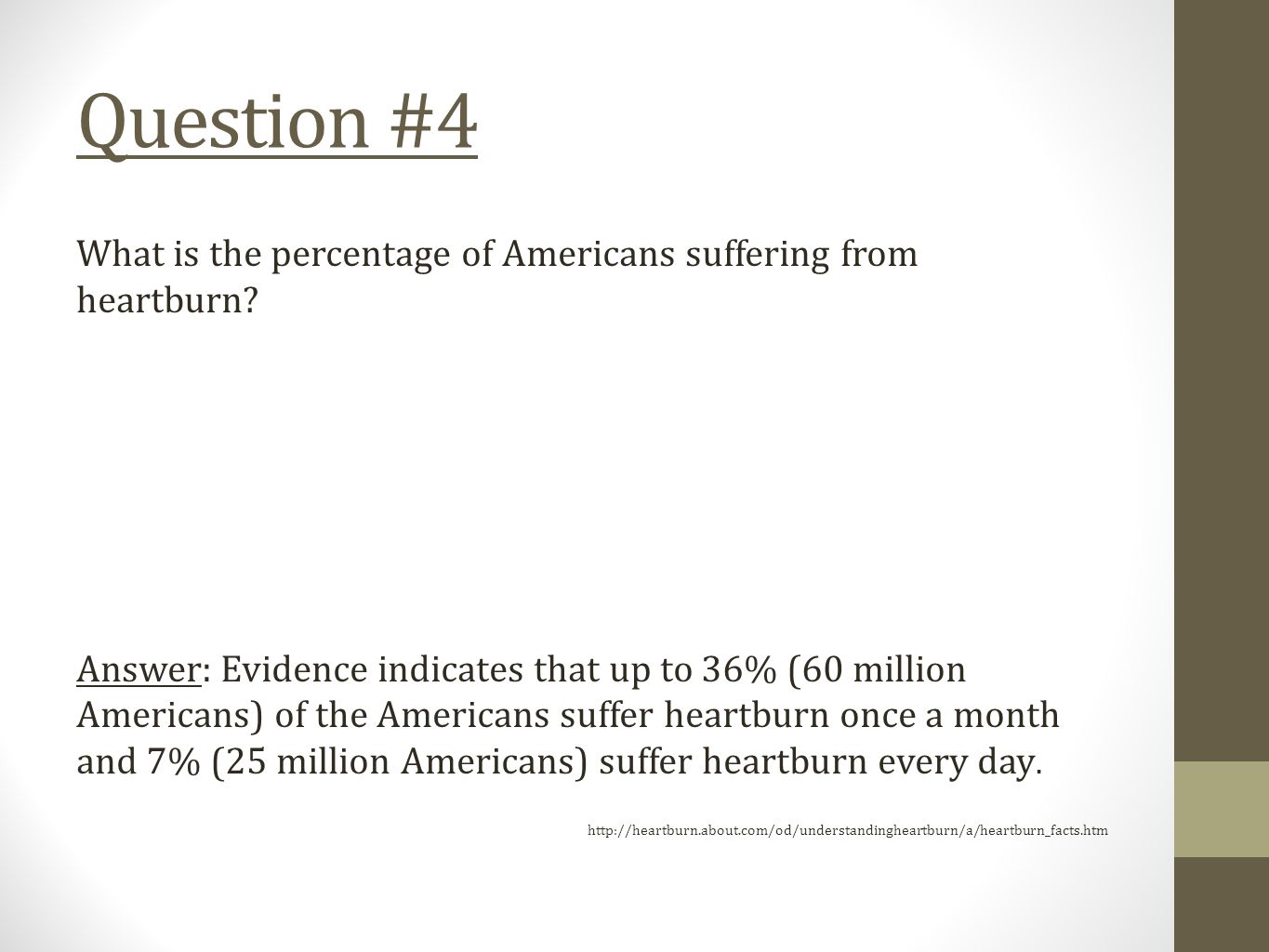 Question #4

What is the percentage of Americans suffering from heartburn?

Answer: Evidence indicates that up to 36% (60 million Americans) of the Americans suffer heartburn once a month and 7% (25 million Americans) suffer heartburn every day.

http://heartburn.about.com/od/understandingheartburn/a/heartburn_facts.htm